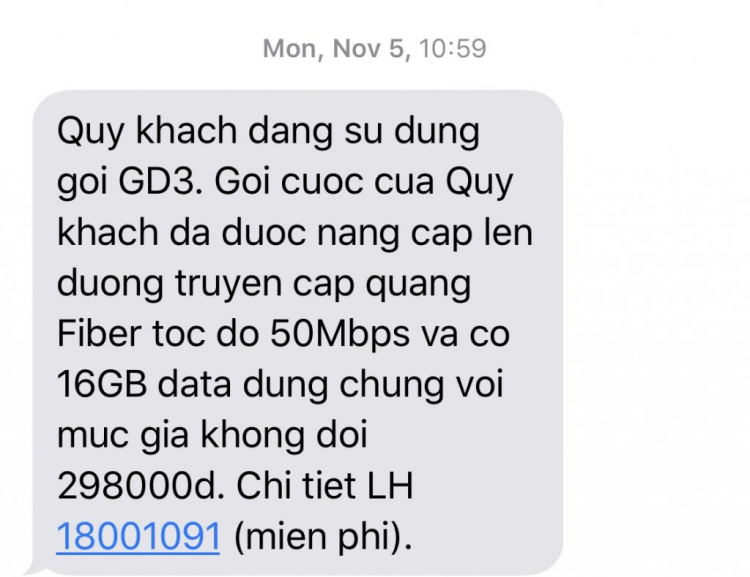 Mon, Nov 5, 10:59

Quy khach dang su dung goi GD3. Goi cuoc cua Quy khach da duoc nang cap len duong truyen cap quang Fiber toc do 50Mbps va co 16GB data dung chung voi muc gia khong doi 298000d. Chi tiet LH 18001091 (mien phi).